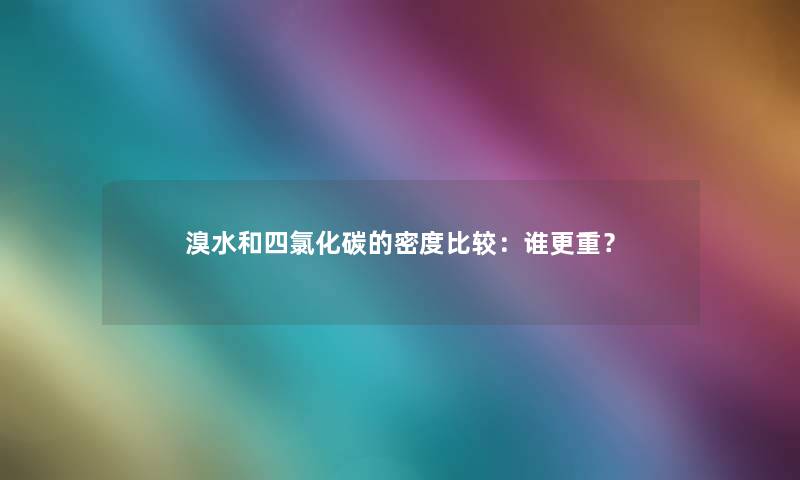 溴水和四氯化碳的密度比较：谁更重？